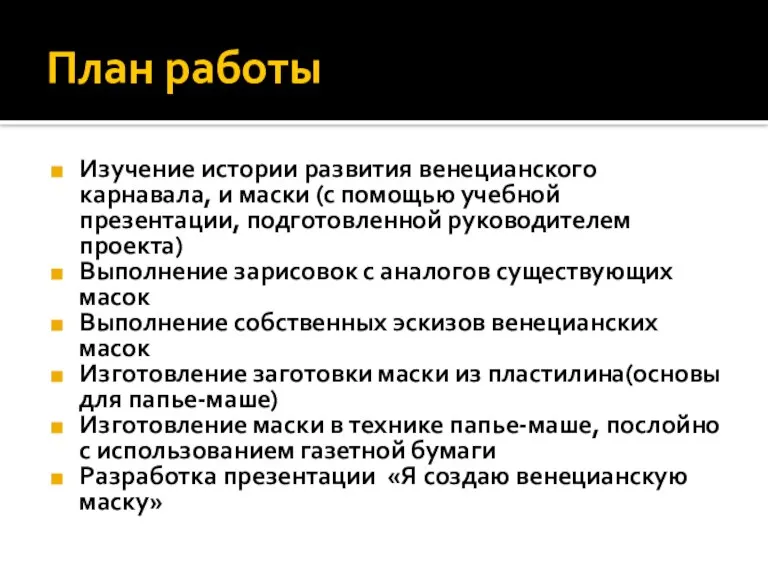 План работы

Изучение истории развития венецианского карнавала, и маски (с помощью учебной презентации, подготовленной руководителем проекта)
Выполнение зарисовок с аналогов существующих масок
Выполнение собственных эскизов венецианских масок
Изготовление заготовки маски из пластилина(основы для папье-маше)
Изготовление маски в технике папье-маше, послойно с использованием газетной бумаги
Разработка презентации «Я создаю венецианскую маску»